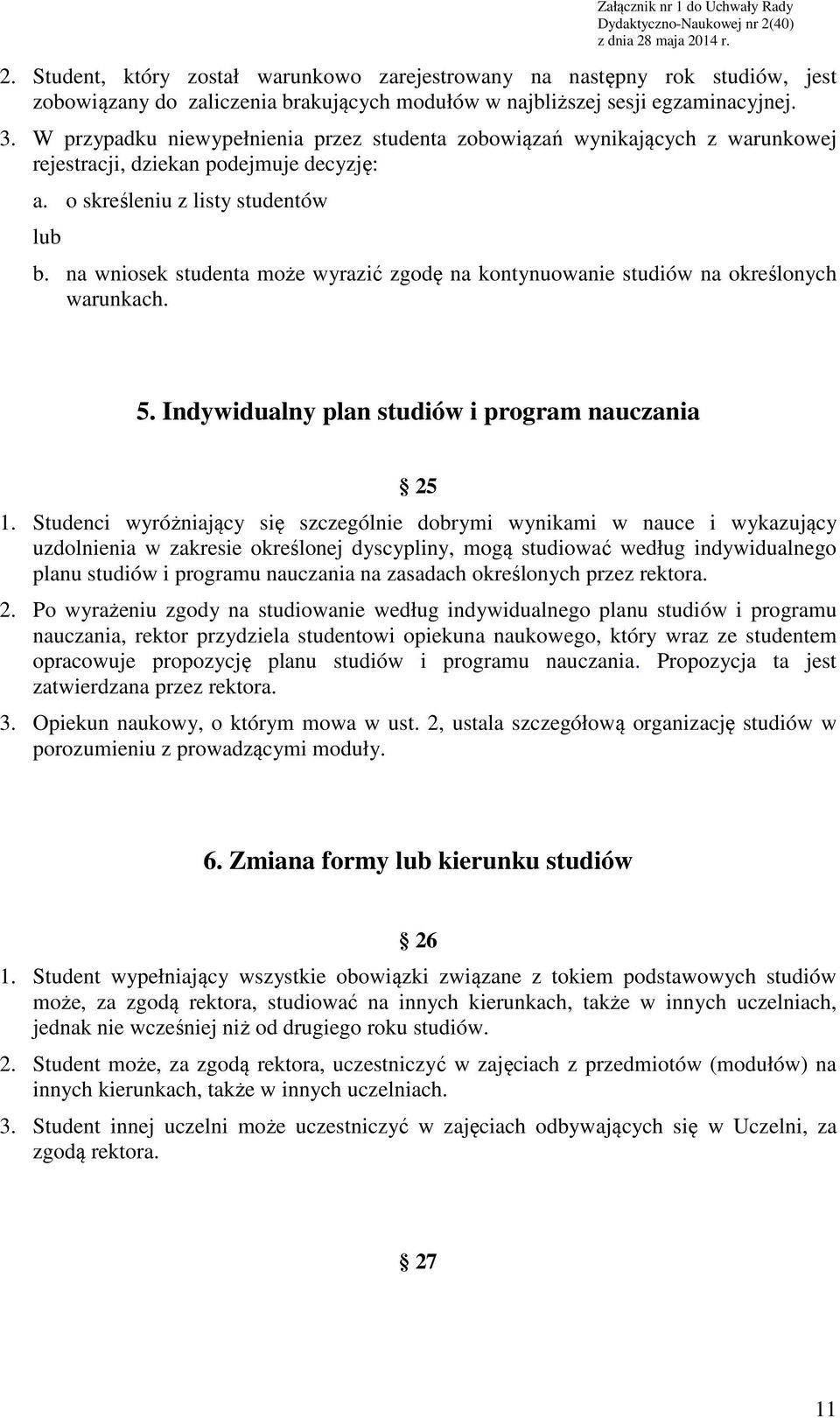 Załącznik nr 1 do Uchwały Rady Dydaktyczno-Naukowej nr 2(40) z dnia 28 maja 2014 r.

2. Student, który został warunkowo zarejestrowany na następny rok studiów, jest zobowiązany do zaliczenia brakujących modułów w najbliższej sesji egzaminacyjnej.

3. W przypadku niewypełnienia przez studenta zobowiązań wynikających z warunkowej rejestracji, dziekan podejmuje decyzję:

a. o skreśleniu z listy studentów

lub

b. na wniosek studenta może wyrazić zgodę na kontynuowanie studiów na określonych warunkach.

5. Indywidualny plan studiów i program nauczania

§ 25

1. Studenci wyróżniający się szczególnie dobrymi wynikami w nauce i wykazujący uzdolnienia w zakresie określonej dyscypliny, mogą studiować według indywidualnego planu studiów i programu nauczania na zasadach określonych przez rektora.

2. Po wyrażeniu zgody na studiowanie według indywidualnego planu studiów i programu nauczania, rektor przydziela studentowi opiekuna naukowego, który wraz ze studentem opracowuje propozycję planu studiów i programu nauczania. Propozycja ta jest zatwierdzana przez rektora.

3. Opiekun naukowy, o którym mowa w ust. 2, ustala szczegółową organizację studiów w porozumieniu z prowadzącymi moduły.

6. Zmiana formy lub kierunku studiów

§ 26

1. Student wypełniający wszystkie obowiązki związane z tokiem podstawowych studiów może, za zgodą rektora, studiować na innych kierunkach, także w innych uczelniach, jednak nie wcześniej niż od drugiego roku studiów.

2. Student może, za zgodą rektora, uczestniczyć w zajęciach z przedmiotów (modułów) na innych kierunkach, także w innych uczelniach.

3. Student innej uczelni może uczestniczyć w zajęciach odbywających się w Uczelni, za zgodą rektora.

§ 27

11